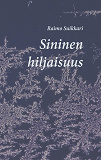 Raimo Sulkkari

Sininen hiljaisuus